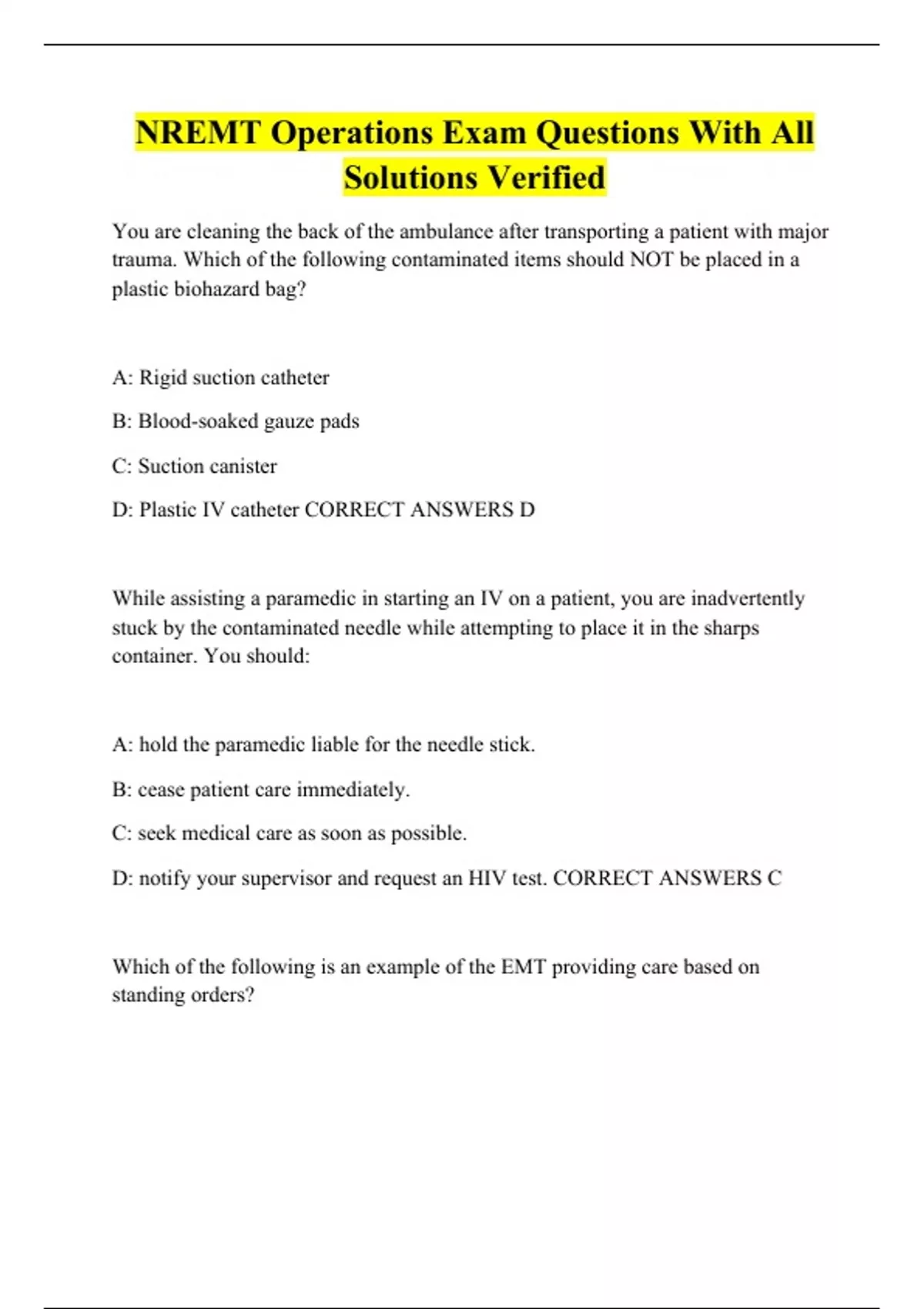 NREMT Operations Exam Questions With All Solutions Verified

You are cleaning the back of the ambulance after transporting a patient with major trauma. Which of the following contaminated items should NOT be placed in a plastic biohazard bag?

A: Rigid suction catheter

B: Blood-soaked gauze pads

C: Suction canister

D: Plastic IV catheter CORRECT ANSWERS D

While assisting a paramedic in starting an IV on a patient, you are inadvertently stuck by the contaminated needle while attempting to place it in the sharps container. You should:

A: hold the paramedic liable for the needle stick.

B: cease patient care immediately.

C: seek medical care as soon as possible.

D: notify your supervisor and request an HIV test. CORRECT ANSWERS C

Which of the following is an example of the EMT providing care based on standing orders?